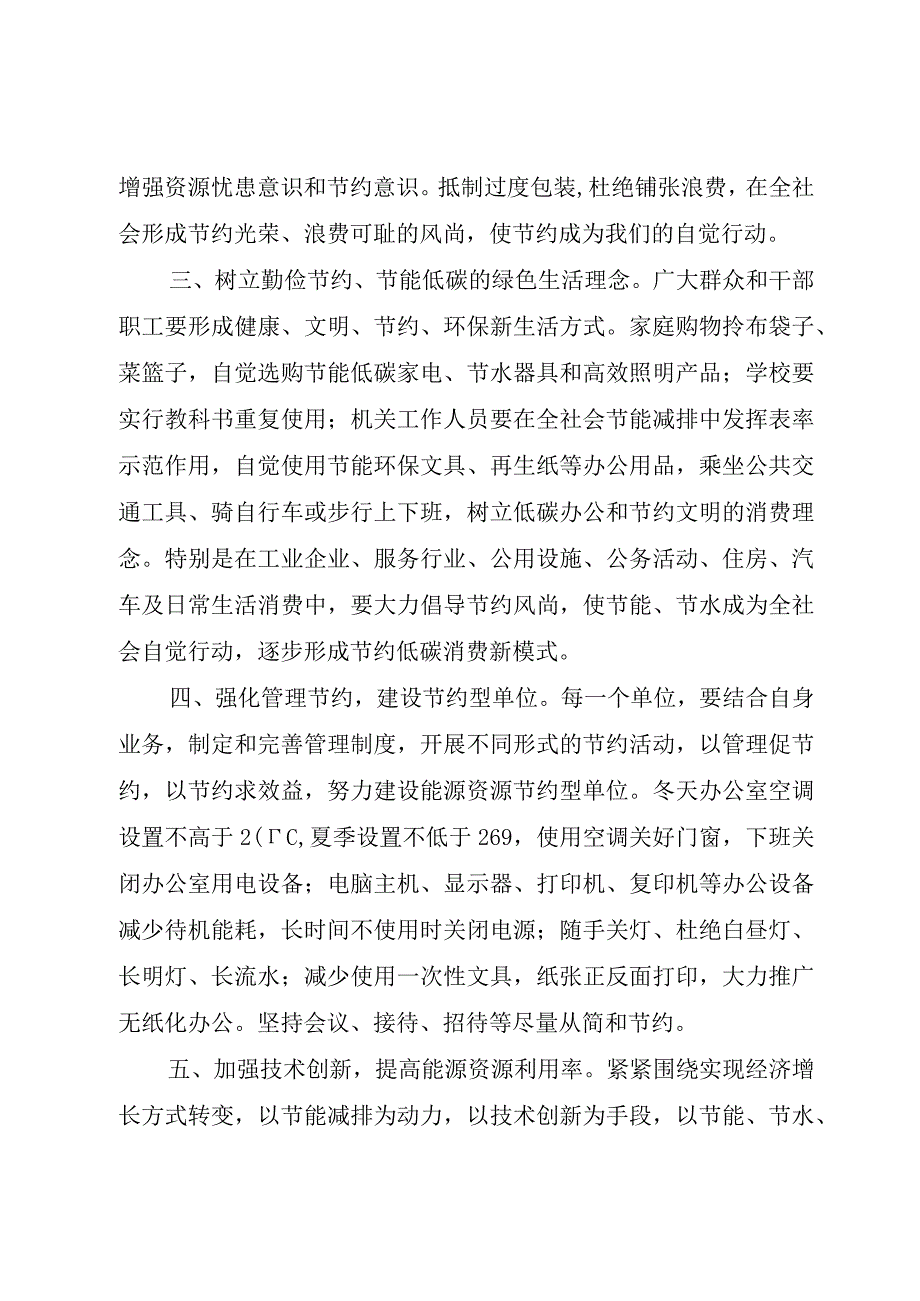 增强资源忧患意识和节约意识。抵制过度包装,杜绝铺张浪费，在全社会形成节约光荣、浪费可耻的风尚，使节约成为我们的自觉行动。

三、树立勤俭节约、节能低碳的绿色生活理念。广大群众和干部职工要形成健康、文明、节约、环保新生活方式。家庭购物拎布袋子、菜篮子，自觉选购节能低碳家电、节水器具和高效照明产品；学校要实行教科书重复使用；机关工作人员要在全社会节能减排中发挥表率示范作用，自觉使用节能环保文具、再生纸等办公用品，乘坐公共交通工具、骑自行车或步行上下班，树立低碳办公和节约文明的消费理念。特别是在工业企业、服务行业、公用设施、公务活动、住房、汽车及日常生活消费中，要大力倡导节约风尚，使节能、节水成为全社会自觉行动，逐步形成节约低碳消费新模式。

四、强化管理节约，建设节约型单位。每一个单位，要结合自身业务，制定和完善管理制度，开展不同形式的节约活动，以管理促节约，以节约求效益，努力建设能源资源节约型单位。冬天办公室空调设置不高于2(ΓC,夏季设置不低于269，使用空调关好门窗，下班关闭办公室用电设备；电脑主机、显示器、打印机、复印机等办公设备减少待机能耗，长时间不使用时关闭电源；随手关灯、杜绝白昼灯、长明灯、长流水；减少使用一次性文具，纸张正反面打印，大力推广无纸化办公。坚持会议、接待、招待等尽量从简和节约。

五、加强技术创新，提高能源资源利用率。紧紧围绕实现经济增长方式转变，以节能减排为动力，以技术创新为手段，以节能、节水、